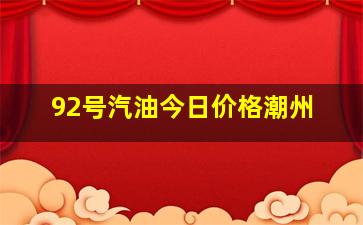 92号汽油今日价格潮州